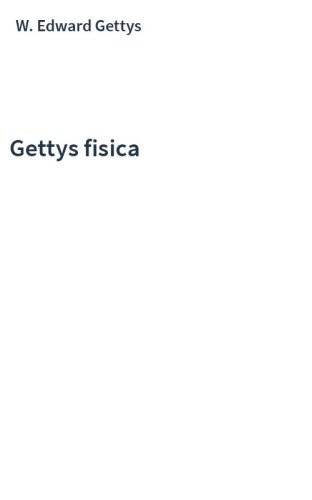 W. Edward Gettys

Gettys fisica